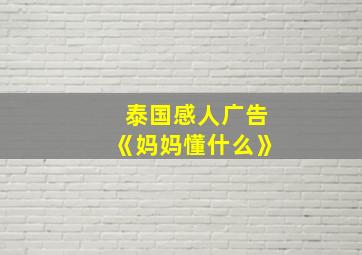 泰国感人广告
《妈妈懂什么》